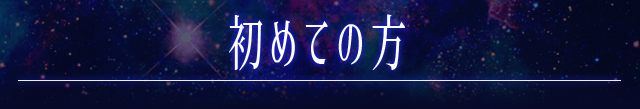 初めての方